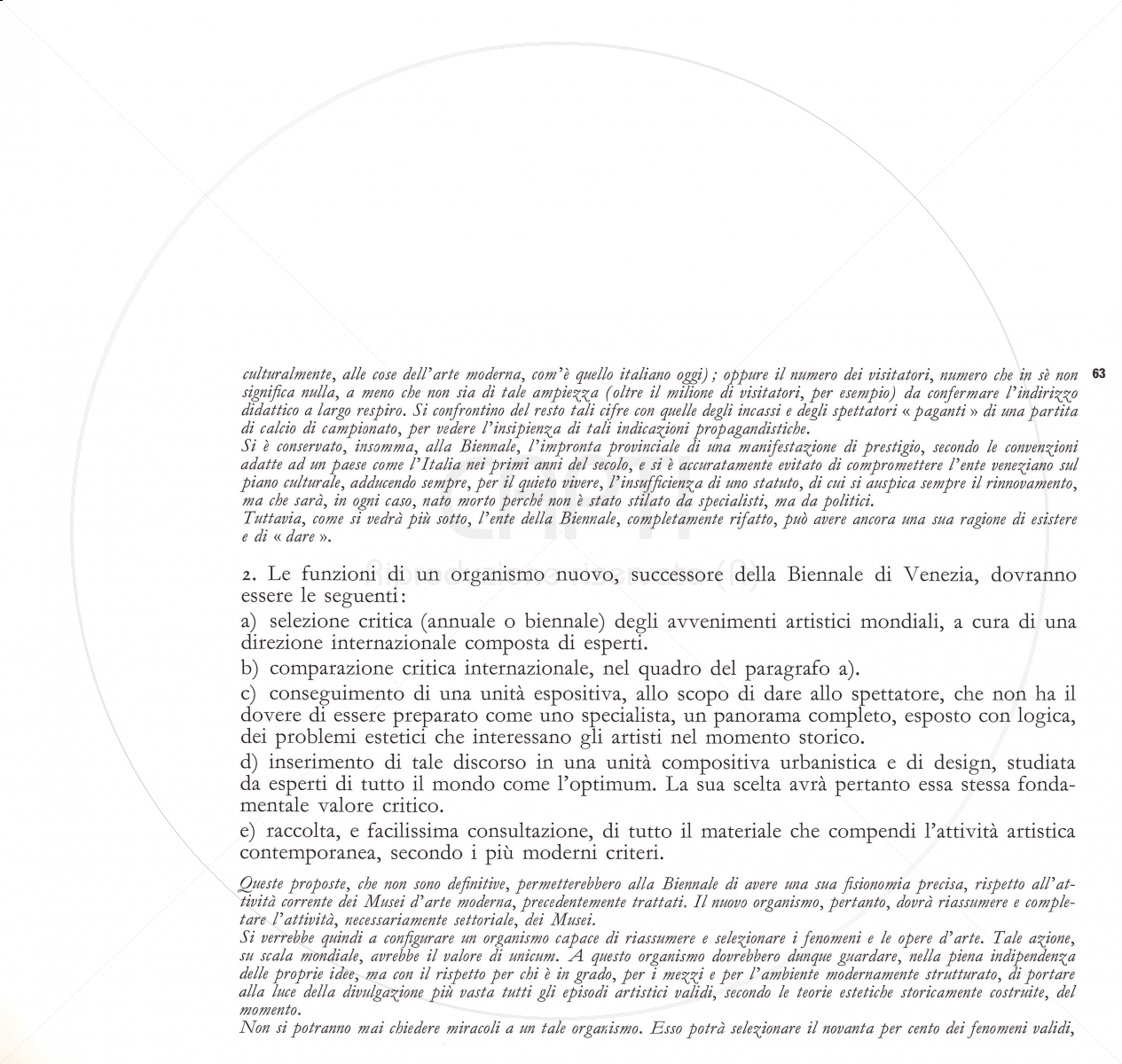 63

culturalmente, alle cose dell'arte moderna, com'è quello italiano oggi); oppure il numero dei visitatori, numero che in sè non significa nulla, a meno che non sia di tale ampiezza (oltre il milione di visitatori, per esempio) da confermare l'indirizzo didattico a largo respiro. Si confrontino del resto tali cifre con quelle degli incassi e degli spettatori « paganti » di una partita di calcio di campionato, per vedere l'insipienza di tali indicazioni propagandistiche.
Si è conservato, insomma, alla Biennale, l'impronta provinciale di una manifestazione di prestigio, secondo le convenzioni adatte ad un paese come l'Italia nei primi anni del secolo, e si è accuratamente evitato di compromettere l'ente veneziano sul piano culturale, adducendo sempre, per il quieto vivere, l'insufficienza di uno statuto, di cui si auspica sempre il rinnovamento, ma che sarà, in ogni caso, nato morto perché non è stato stilato da specialisti, ma da politici.
Tuttavia, come si vedrà più sotto, l'ente della Biennale, completamente rifatto, può avere ancora una sua ragione di esistere e di « dare ».

2. Le funzioni di un organismo nuovo, successore della Biennale di Venezia, dovranno essere le seguenti:

a) selezione critica (annuale o biennale) degli avvenimenti artistici mondiali, a cura di una direzione internazionale composta di esperti.

b) comparazione critica internazionale, nel quadro del paragrafo a).

c) conseguimento di una unità espositiva, allo scopo di dare allo spettatore, che non ha il dovere di essere preparato come uno specialista, un panorama completo, esposto con logica, dei problemi estetici che interessano gli artisti nel momento storico.

d) inserimento di tale discorso in una unità compositiva urbanistica e di design, studiata da esperti di tutto il mondo come l'optimum. La sua scelta avrà pertanto essa stessa fondamentale valore critico.

e) raccolta, e facilissima consultazione, di tutto il materiale che compendi l'attività artistica contemporanea, secondo i più moderni criteri.

Queste proposte, che non sono definitive, permetterebbero alla Biennale di avere una sua fisionomia precisa, rispetto all'attività corrente dei Musei d'arte moderna, precedentemente trattati. Il nuovo organismo, pertanto, dovrà riassumere e completare l'attività, necessariamente settoriale, dei Musei.
Si verrebbe quindi a configurare un organismo capace di riassumere e selezionare i fenomeni e le opere d'arte. Tale azione, su scala mondiale, avrebbe il valore di unicum. A questo organismo dovrebbero dunque guardare, nella piena indipendenza delle proprie idee, ma con il rispetto per chi è in grado, per i mezzi e per l'ambiente modernamente strutturato, di portare alla luce della divulgazione più vasta tutti gli episodi artistici validi, secondo le teorie estetiche storicamente costruite, del momento.
Non si potranno mai chiedere miracoli a un tale organismo. Esso potrà selezionare il novanta per cento dei fenomeni validi,